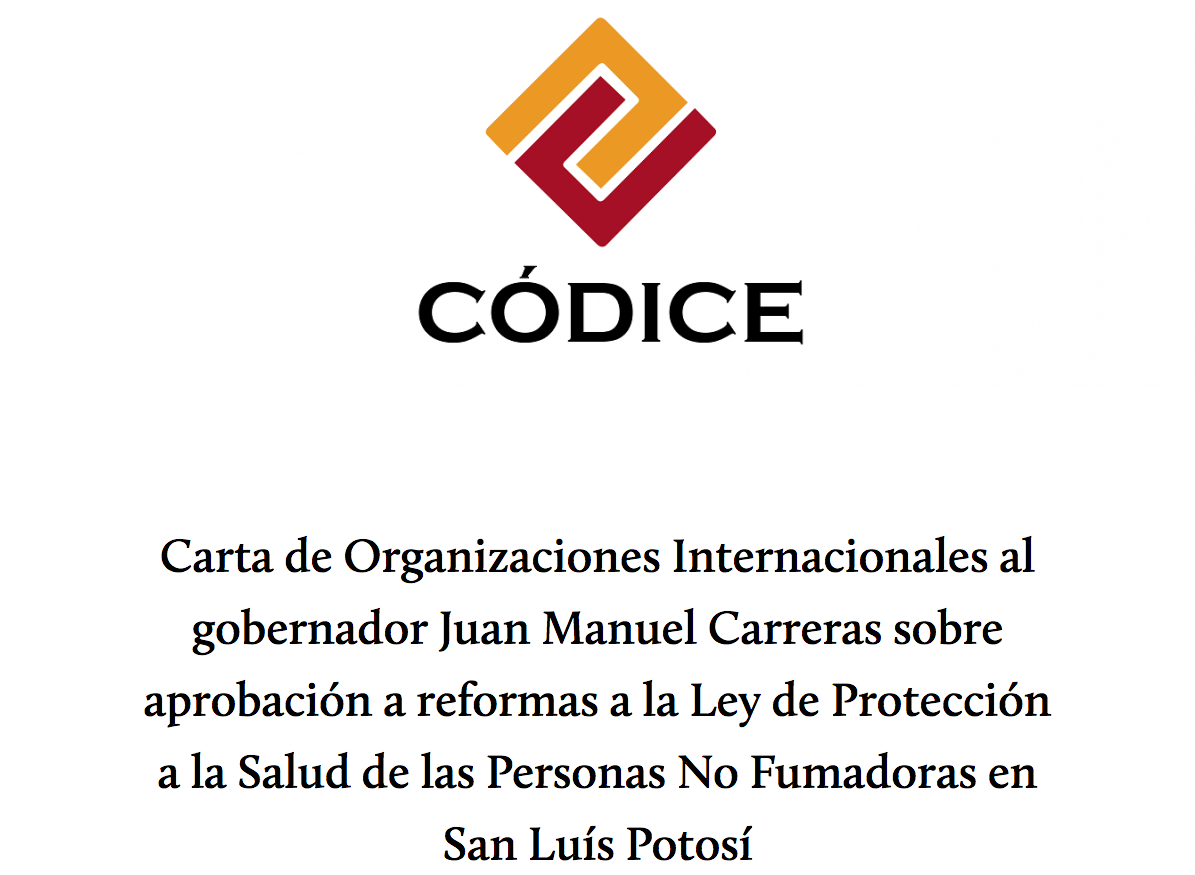 CÓDICE

Carta de Organizaciones Internacionales al gobernador Juan Manuel Carreras sobre aprobación a reformas a la Ley de Protección a la Salud de las Personas No Fumadoras en San Luís Potosí